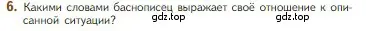 6. Какими словами баснописец выражает своё отношение к описанной ситуации?

gdz.top gdz.top